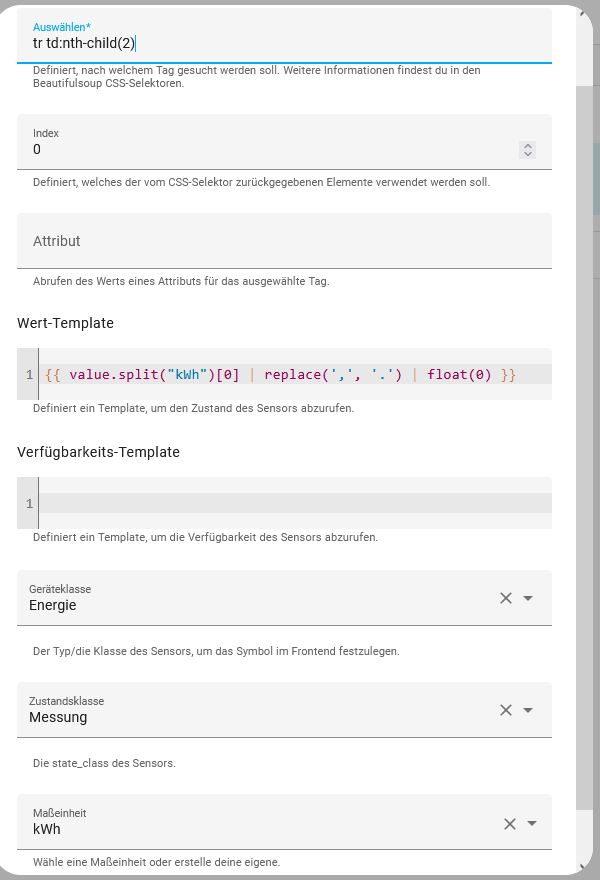 Auswählen*
tr td:nth-child(2)

Definiert, nach welchem Tag gesucht werden soll. Weitere Informationen findest du in den Beautifulsoup CSS-Selektoren.

Index
0

Definiert, welches der vom CSS-Selektor zurückgegebenen Elemente verwendet werden soll.

Attribut

Abrufen des Werts eines Attributs für das ausgewählte Tag.

Wert-Template

1 {{ value.split("kWh")[0] | replace(',', '.') | float(0) }}

Definiert ein Template, um den Zustand des Sensors abzurufen.

Verfügbarkeits-Template

1

Definiert ein Template, um die Verfügbarkeit des Sensors abzurufen.

Geräteklasse
Energie

Der Typ/die Klasse des Sensors, um das Symbol im Frontend festzulegen.

Zustandsklasse
Messung

Die state_class des Sensors.

Maßeinheit
kWh

Wähle eine Maßeinheit oder erstelle deine eigene.